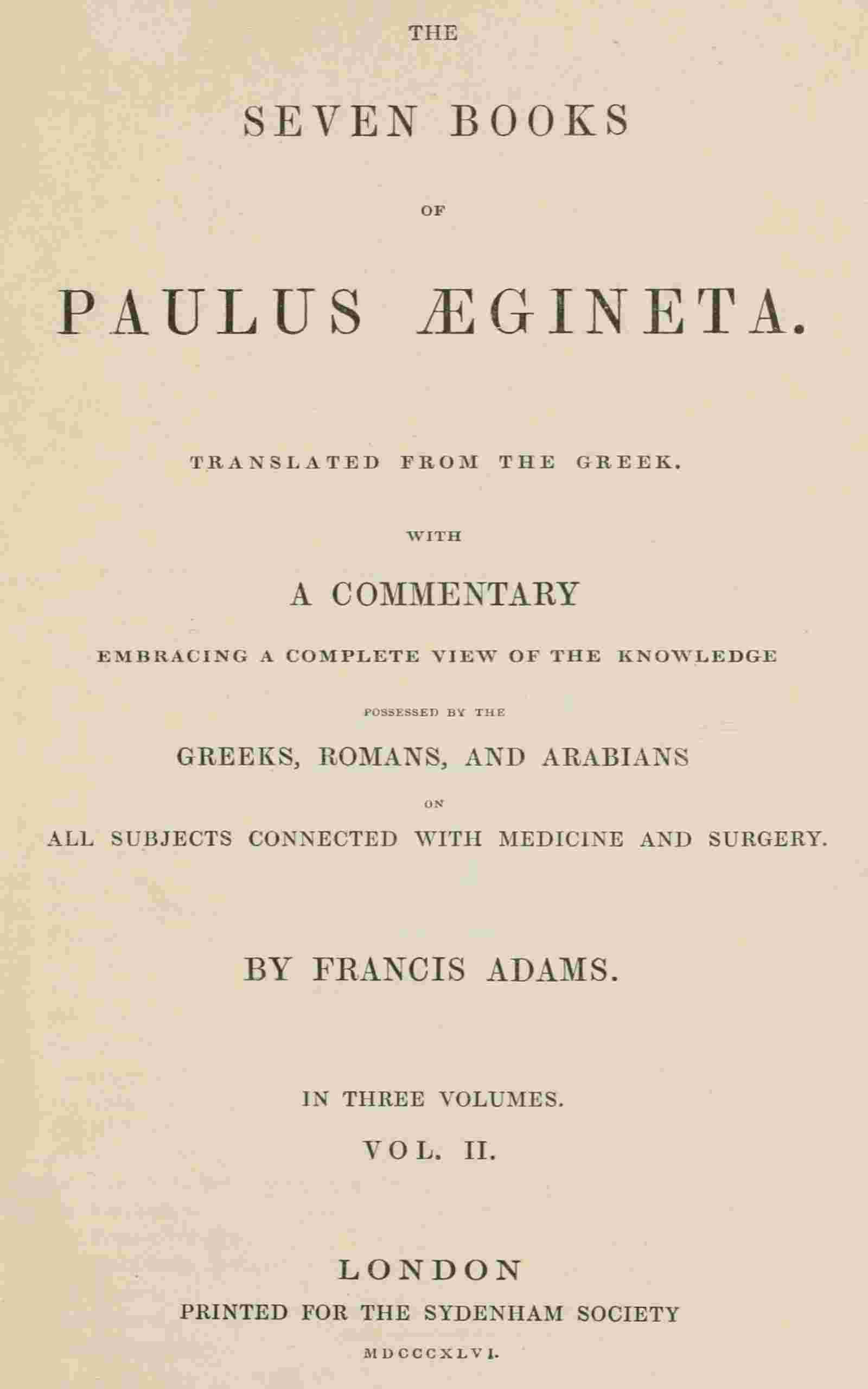 THE

SEVEN BOOKS

OF

PAULUS ÆGINETA.

TRANSLATED FROM THE GREEK.

WITH

A COMMENTARY

EMBRACING A COMPLETE VIEW OF THE KNOWLEDGE

POSSESSED BY THE

GREEKS, ROMANS, AND ARABIANS

ON

ALL SUBJECTS CONNECTED WITH MEDICINE AND SURGERY.

BY FRANCIS ADAMS.

IN THREE VOLUMES.

VOL. II.

LONDON

PRINTED FOR THE SYDENHAM SOCIETY

MDCCCXLVI.